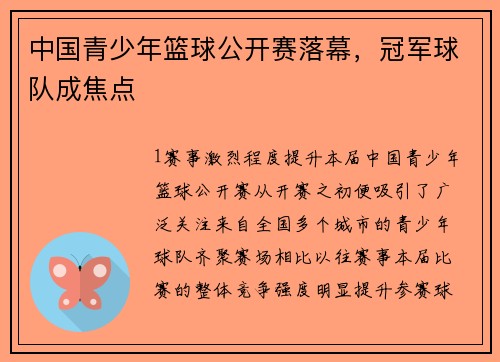 中国青少年篮球公开赛落幕，冠军球队成焦点

1赛事激烈程度提升本届中国青少年篮球公开赛从开赛之初便吸引了广泛关注来自全国多个城市的青少年球队齐聚赛场相比以往赛事本届比赛的整体竞争强度明显提升参赛球